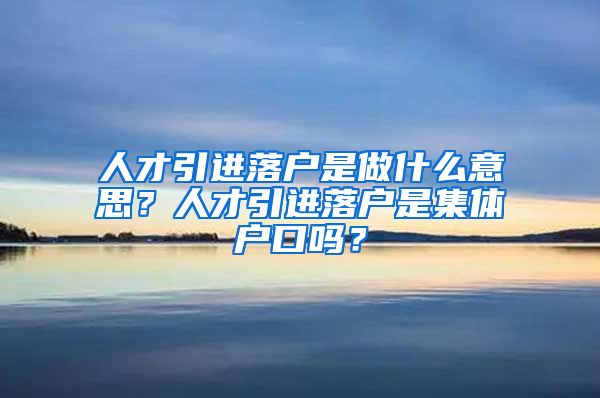 人才引进落户是做什么意思？人才引进落户是集体户口吗？